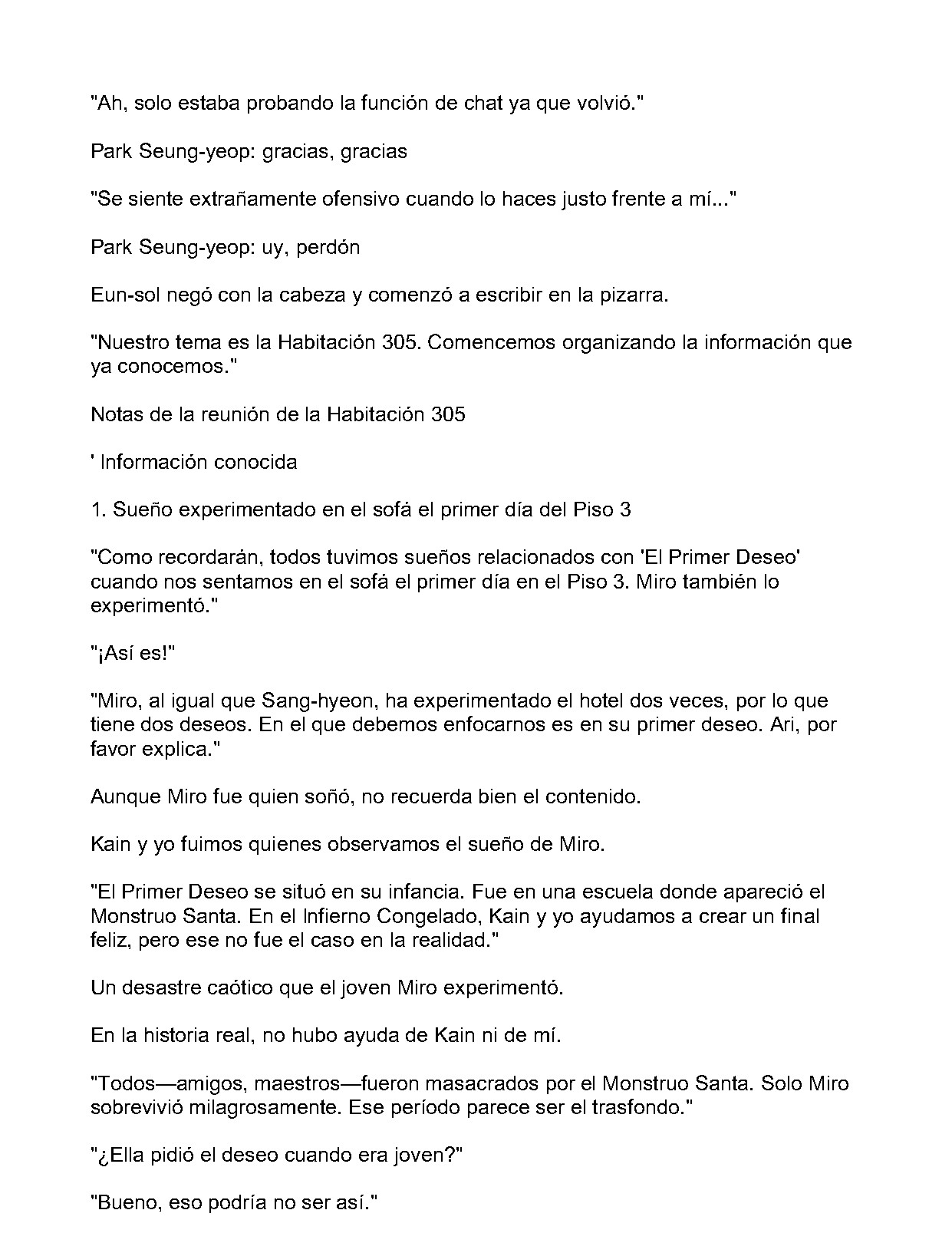 "Ah, solo estaba probando la función de chat ya que volvió."

Park Seung-yeop: gracias, gracias

"Se siente extrañamente ofensivo cuando lo haces justo frente a mí..."

Park Seung-yeop: uy, perdón

Eun-sol negó con la cabeza y comenzó a escribir en la pizarra.

"Nuestro tema es la Habitación 305. Comencemos organizando la información que ya conocemos."

Notas de la reunión de la Habitación 305

' Información conocida

1. Sueño experimentado en el sofá el primer día del Piso 3

"Como recordarán, todos tuvimos sueños relacionados con 'El Primer Deseo' cuando nos sentamos en el sofá el primer día en el Piso 3. Miro también lo experimentó."

"¡Así es!"

"Miro, al igual que Sang-hyeon, ha experimentado el hotel dos veces, por lo que tiene dos deseos. En el que debemos enfocarnos es en su primer deseo. Ari, por favor explica."

Aunque Miro fue quien soñó, no recuerda bien el contenido.

Kain y yo fuimos quienes observamos el sueño de Miro.

"El Primer Deseo se situó en su infancia. Fue en una escuela donde apareció el Monstruo Santa. En el Infierno Congelado, Kain y yo ayudamos a crear un final feliz, pero ese no fue el caso en la realidad."

Un desastre caótico que el joven Miro experimentó.

En la historia real, no hubo ayuda de Kain ni de mí.

"Todos—amigos, maestros—fueron masacrados por el Monstruo Santa. Solo Miro sobrevivió milagrosamente. Ese período parece ser el trasfondo."

"¿Ella pidió el deseo cuando era joven?"

"Bueno, eso podría no ser así."